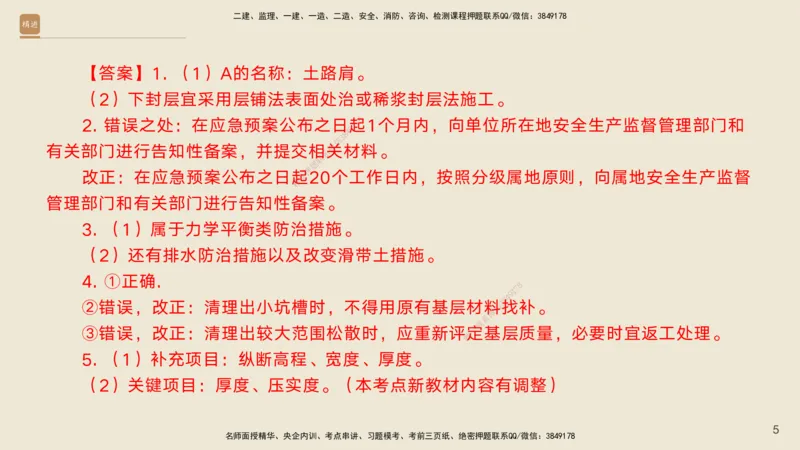 精进

二建、监理、一建、一造、二造、安全、消防、咨询、检测课程押题联系QQ/微信：3849178

【答案】1.（1）A的名称：土路肩。

（2）下封层宜采用层铺法表面处治或稀浆封层法施工。

2. 错误之处：在应急预案公布之日起1个月内，向单位所在地安全生产监督管理部门和有关部门进行告知性备案，并提交相关材料。

改正：在应急预案公布之日起20个工作日内，按照分级属地原则，向属地安全生产监督管理部门和有关部门进行告知性备案。

3.（1）属于力学平衡类防治措施。

（2）还有排水防治措施以及改变滑带土措施。

4. ①正确.

②错误，改正：清理出小坑槽时，不得用原有基层材料找补。

③错误，改正：清理出较大范围松散时，应重新评定基层质量，必要时宜返工处理。

5.（1）补充项目：纵断高程、宽度、厚度。

（2）关键项目：厚度、压实度。（本考点新教材内容有调整）

名师面授精华、央企内训、考点串讲、习题模考、考前三页纸、绝密押题联系QQ/微信：3849178

5